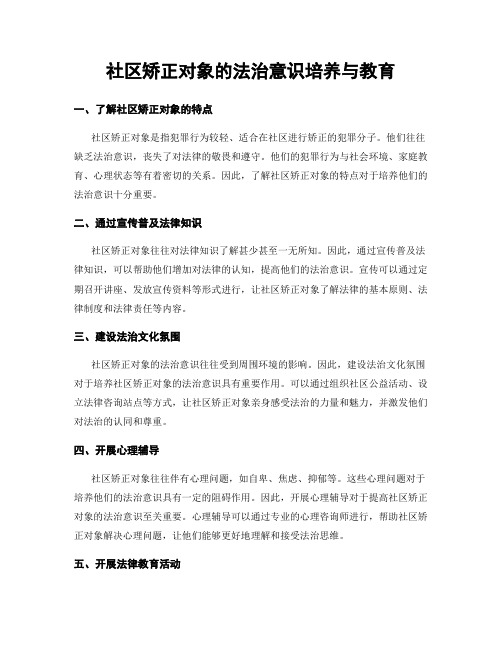 社区矫正对象的法治意识培养与教育

一、了解社区矫正对象的特点

社区矫正对象是指犯罪行为较轻、适合在社区进行矫正的犯罪分子。他们往往缺乏法治意识，丧失了对法律的敬畏和遵守。他们的犯罪行为与社会环境、家庭教育、心理状态等有着密切的关系。因此，了解社区矫正对象的特点对于培养他们的法治意识十分重要。

二、通过宣传普及法律知识

社区矫正对象往往对法律知识了解甚少甚至一无所知。因此，通过宣传普及法律知识，可以帮助他们增加对法律的认知，提高他们的法治意识。宣传可以通过定期召开讲座、发放宣传资料等形式进行，让社区矫正对象了解法律的基本原则、法律制度和法律责任等内容。

三、建设法治文化氛围

社区矫正对象的法治意识往往受到周围环境的影响。因此，建设法治文化氛围对于培养社区矫正对象的法治意识具有重要作用。可以通过组织社区公益活动、设立法律咨询站点等方式，让社区矫正对象亲身感受法治的力量和魅力，并激发他们对法治的认同和尊重。

四、开展心理辅导

社区矫正对象往往伴有心理问题，如自卑、焦虑、抑郁等。这些心理问题对于培养他们的法治意识具有一定的阻碍作用。因此，开展心理辅导对于提高社区矫正对象的法治意识至关重要。心理辅导可以通过专业的心理咨询师进行，帮助社区矫正对象解决心理问题，让他们能够更好地理解和接受法治思维。

五、开展法律教育活动